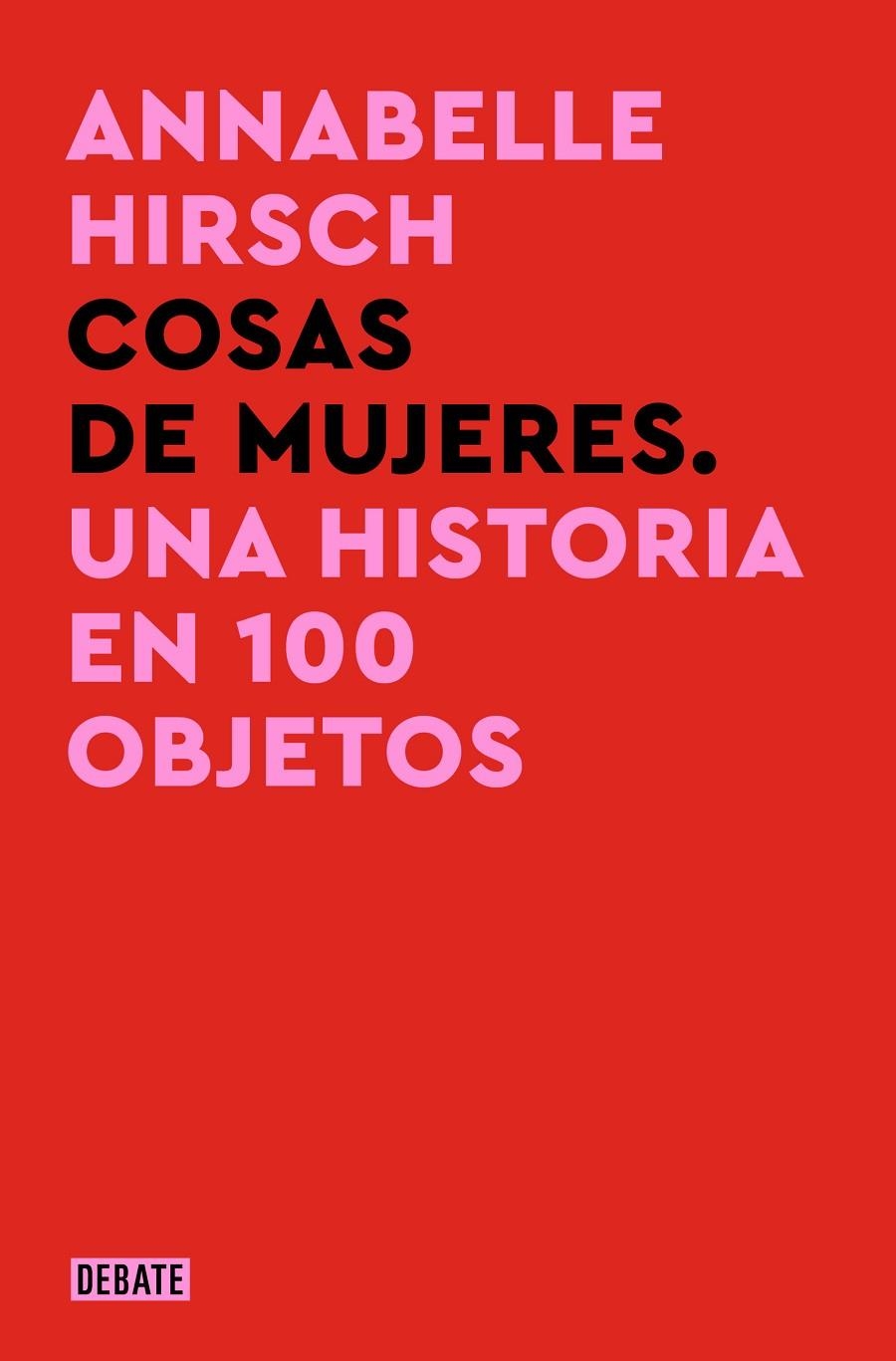 ANNABELLE HIRSCH

COSAS DE MUJERES.

UNA HISTORIA EN 100 OBJETOS

DEBATE